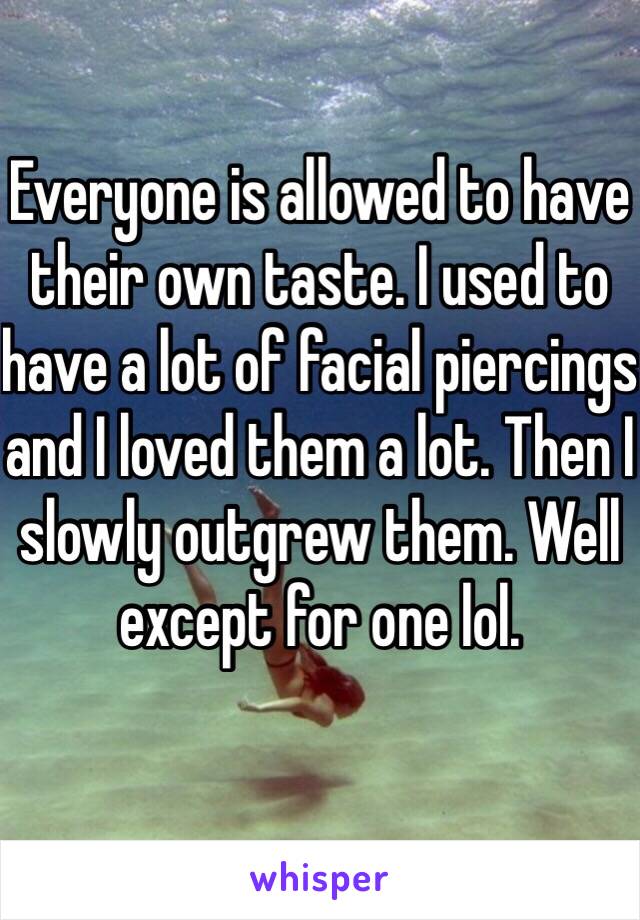 Everyone is allowed to have their own taste. I used to have a lot of facial piercings and I loved them a lot. Then I slowly outgrew them. Well except for one lol.

whisper